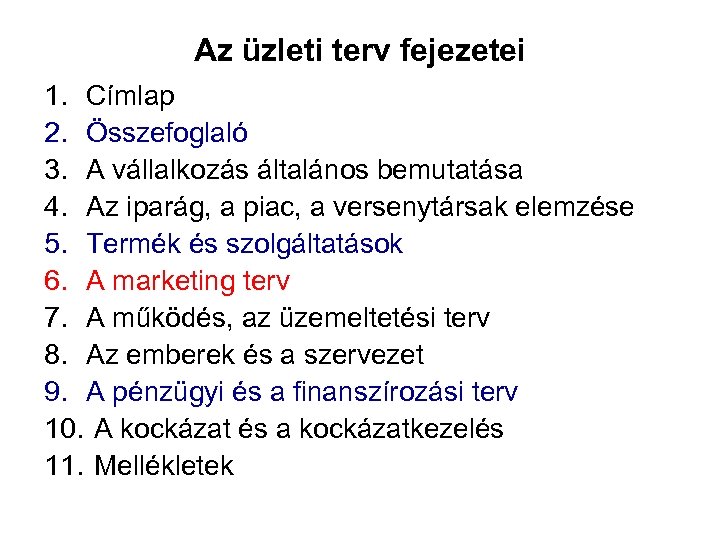 Az üzleti terv fejezetei

1. Címlap
2. Összefoglaló
3. A vállalkozás általános bemutatása
4. Az iparág, a piac, a versenytársak elemzése
5. Termék és szolgáltatások
6. A marketing terv
7. A működés, az üzemeltetési terv
8. Az emberek és a szervezet
9. A pénzügyi és a finanszírozási terv
10. A kockázat és a kockázatkezelés
11. Mellékletek